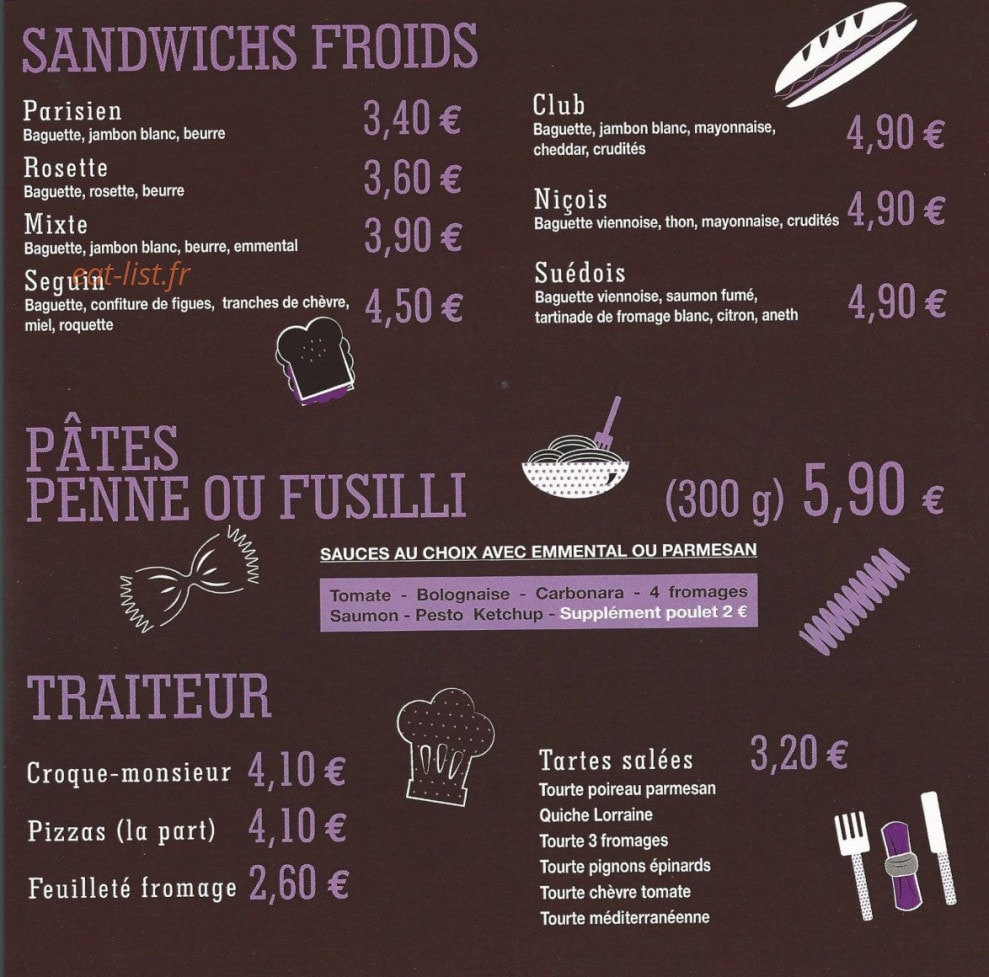 SANDWICHS FROIDS

Parisien
Baguette, jambon blanc, beurre
3,40 €

Rosette
Baguette, rosette, beurre
3,60 €

Mixte
Baguette, jambon blanc, beurre, emmental
3,90 €

eat-list.fr

Seguin
Baguette, confiture de figues, tranches de chèvre, miel, roquette
4,50 €

Club
Baguette, jambon blanc, mayonnaise, cheddar, crudités
4,90 €

Niçois
Baguette viennoise, thon, mayonnaise, crudités
4,90 €

Suédois
Baguette viennoise, saumon fumé, tartinade de fromage blanc, citron, aneth
4,90 €

PÂTES
PENNE OU FUSILLI
(300 g) 5,90 €

SAUCES AU CHOIX AVEC EMMENTAL OU PARMESAN

Tomate - Bolognaise - Carbonara - 4 fromages
Saumon - Pesto Ketchup - Supplément poulet 2 €

TRAITEUR

Croque-monsieur 4,10 €
Pizzas (la part) 4,10 €
Feuilleté fromage 2,60 €

Tartes salées 3,20 €
Tourte poireau parmesan
Quiche Lorraine
Tourte 3 fromages
Tourte pignons épinards
Tourte chèvre tomate
Tourte méditerranéenne